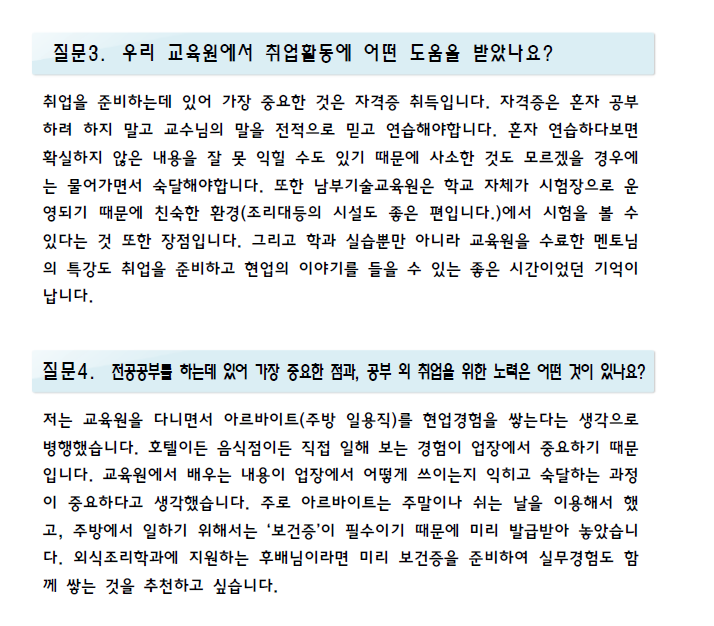 질문3. 우리 교육원에서 취업활동에 어떤 도움을 받았나요?

취업을 준비하는데 있어 가장 중요한 것은 자격증 취득입니다. 자격증은 혼자 공부하려 하지 말고 교수님의 말을 전적으로 믿고 연습해야합니다. 혼자 연습하다보면 확실하지 않은 내용을 잘 못 익힐 수도 있기 때문에 사소한 것도 모르겠을 경우에는 물어가면서 숙달해야합니다. 또한 남부기술교육원은 학교 자체가 시험장으로 운영되기 때문에 친숙한 환경(조리대등의 시설도 좋은 편입니다.)에서 시험을 볼 수 있다는 것 또한 장점입니다. 그리고 학과 실습뿐만 아니라 교육원을 수료한 멘토님의 특강도 취업을 준비하고 현업의 이야기를 들을 수 있는 좋은 시간이었던 기억이 납니다.

질문4. 전공공부를 하는데 있어 가장 중요한 점과, 공부 외 취업을 위한 노력은 어떤 것이 있나요?

저는 교육원을 다니면서 아르바이트(주방 일용직)를 현업경험을 쌓는다는 생각으로 병행했습니다. 호텔이든 음식점이든 직접 일해 보는 경험이 업장에서 중요하기 때문입니다. 교육원에서 배우는 내용이 업장에서 어떻게 쓰이는지 익히고 숙달하는 과정이 중요하다고 생각했습니다. 주로 아르바이트는 주말이나 쉬는 날을 이용해서 했고, 주방에서 일하기 위해서는 '보건증'이 필수이기 때문에 미리 발급받아 놓았습니다. 외식조리학과에 지원하는 후배님이라면 미리 보건증을 준비하여 실무경험도 함께 쌓는 것을 추천하고 싶습니다.